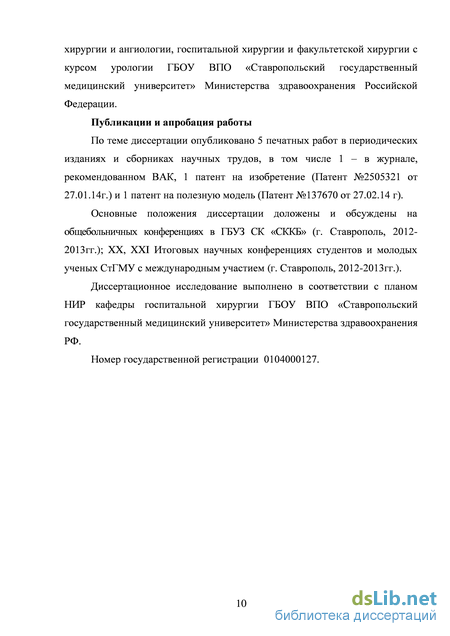 хирургии и ангиологии, госпитальной хирургии и факультетской хирургии с курсом урологии ГБОУ ВПО «Ставропольский государственный медицинский университет» Министерства здравоохранения Российской Федерации.

Публикации и апробация работы

По теме диссертации опубликовано 5 печатных работ в периодических изданиях и сборниках научных трудов, в том числе 1 – в журнале, рекомендованном ВАК, 1 патент на изобретение (Патент №2505321 от 27.01.14г.) и 1 патент на полезную модель (Патент №137670 от 27.02.14 г).

Основные положения диссертации доложены и обсуждены на общебольничных конференциях в ГБУЗ СК «СККБ» (г. Ставрополь, 2012-2013гг.); XX, XXI Итоговых научных конференциях студентов и молодых ученых СтГМУ с международным участием (г. Ставрополь, 2012-2013гг.).

Диссертационное исследование выполнено в соответствии с планом НИР кафедры госпитальной хирургии ГБОУ ВПО «Ставропольский государственный медицинский университет» Министерства здравоохранения РФ.

Номер государственной регистрации 0104000127.

10

dsLib.net
библиотека диссертаций